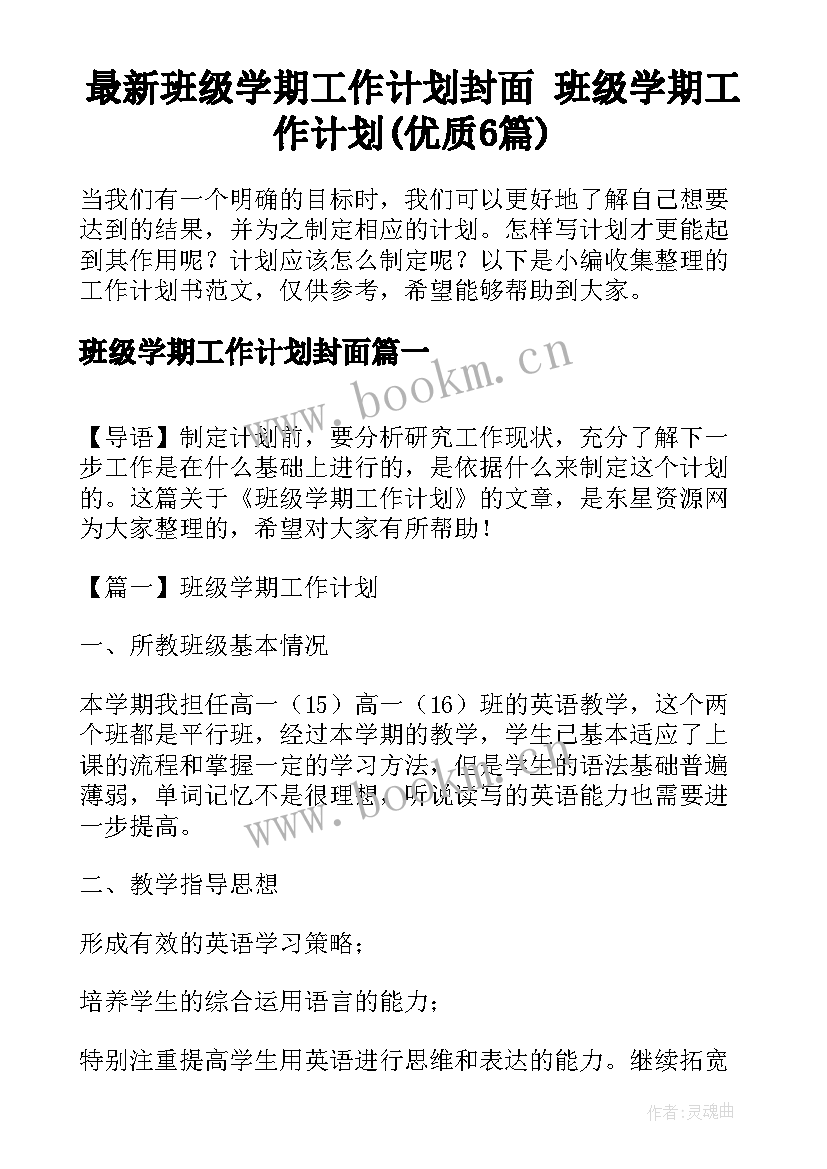 最新班级学期工作计划封面 班级学期工作计划(优质6篇)

当我们有一个明确的目标时，我们可以更好地了解自己想要达到的结果，并为之制定相应的计划。怎样写计划才更能起到其作用呢？计划应该怎么制定呢？以下是小编收集整理的工作计划书范文，仅供参考，希望能够帮助到大家。

班级学期工作计划封面篇一

www.bookm.cn

【导语】制定计划前，要分析研究工作现状，充分了解下一步工作是在什么基础上进行的，是依据什么来制定这个计划的。这篇关于《班级学期工作计划》的文章，是东星资源网为大家整理的，希望对大家有所帮助！

【篇一】班级学期工作计划

一、所教班级基本情况

本学期我担任高一（15）高一（16）班的英语教学，这个两个班都是平行班，经过本学期的教学，学生已基本适应了上课的流程和掌握一定的学习方法，但是学生的语法基础普遍薄弱，单词记忆不是很理想，听说读写的英语能力也需要进一步提高。

www.bookm.cn

二、教学指导思想

形成有效的英语学习策略；

培养学生的综合运用语言的能力；

特别注重提高学生用英语进行思维和表达的能力。继续拓宽

作者:灵魂曲